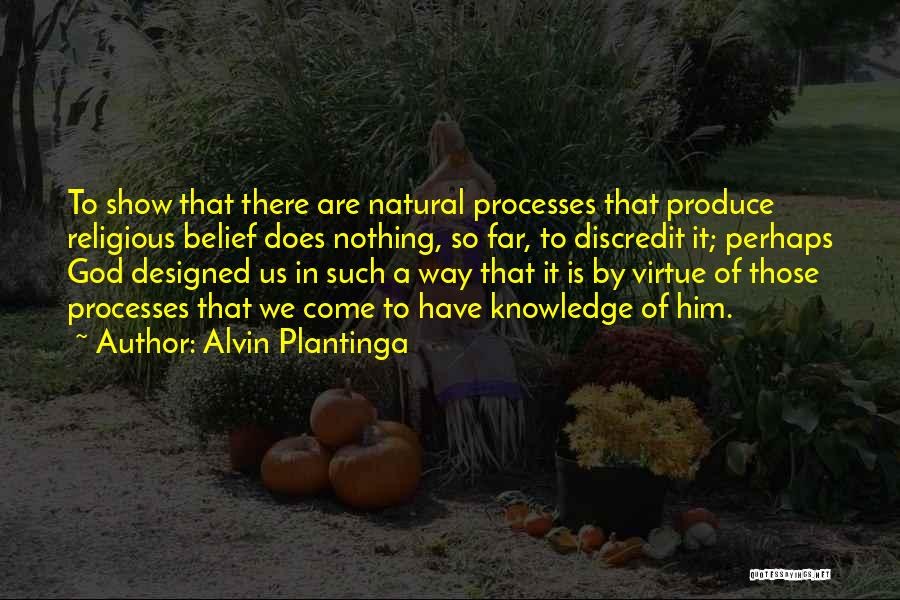 To show that there are natural processes that produce religious belief does nothing, so far, to discredit it; perhaps God designed us in such a way that it is by virtue of those processes that we come to have knowledge of him.

~ Author: Alvin Plantinga

QUOTESSAYINGS.NET